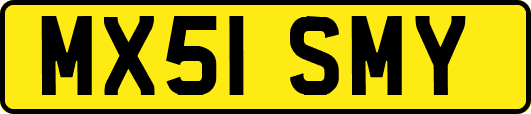 MX51 SMY